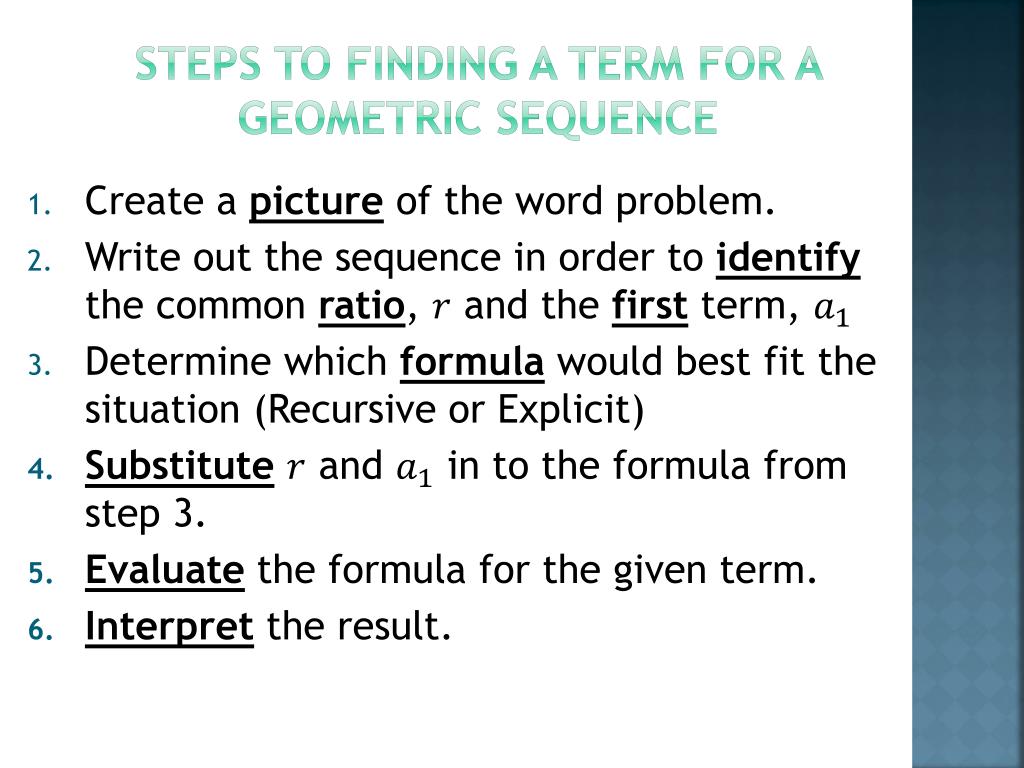 STEPS TO FINDING A TERM FOR A GEOMETRIC SEQUENCE

1. Create a picture of the word problem.
2. Write out the sequence in order to identify the common ratio, $r$ and the first term, $a_1$
3. Determine which formula would best fit the situation (Recursive or Explicit)
4. Substitute $r$ and $a_1$ in to the formula from step 3.
5. Evaluate the formula for the given term.
6. Interpret the result.